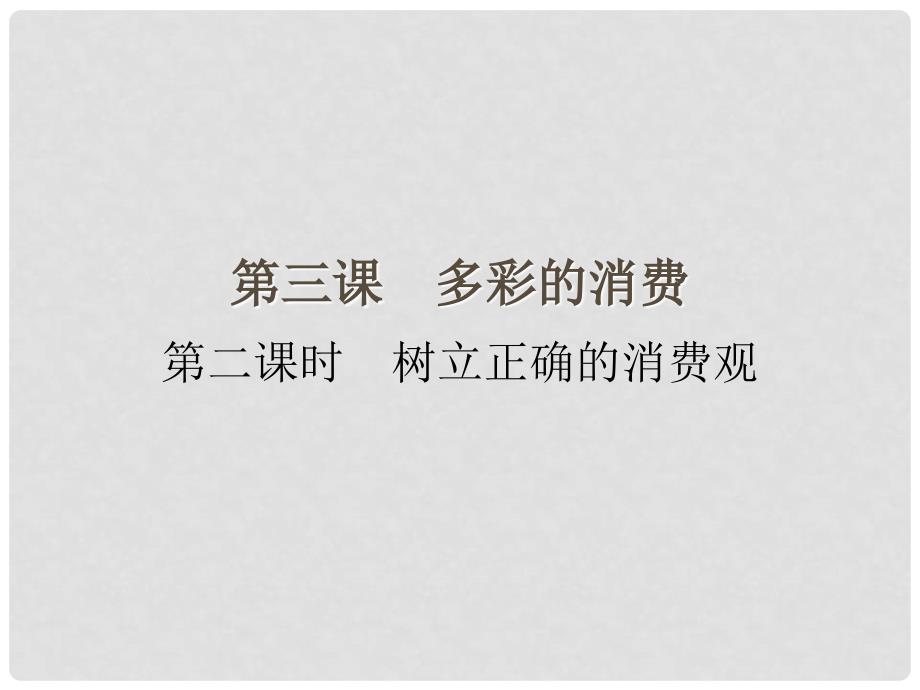 第三课　多彩的消费

第二课时　树立正确的消费观